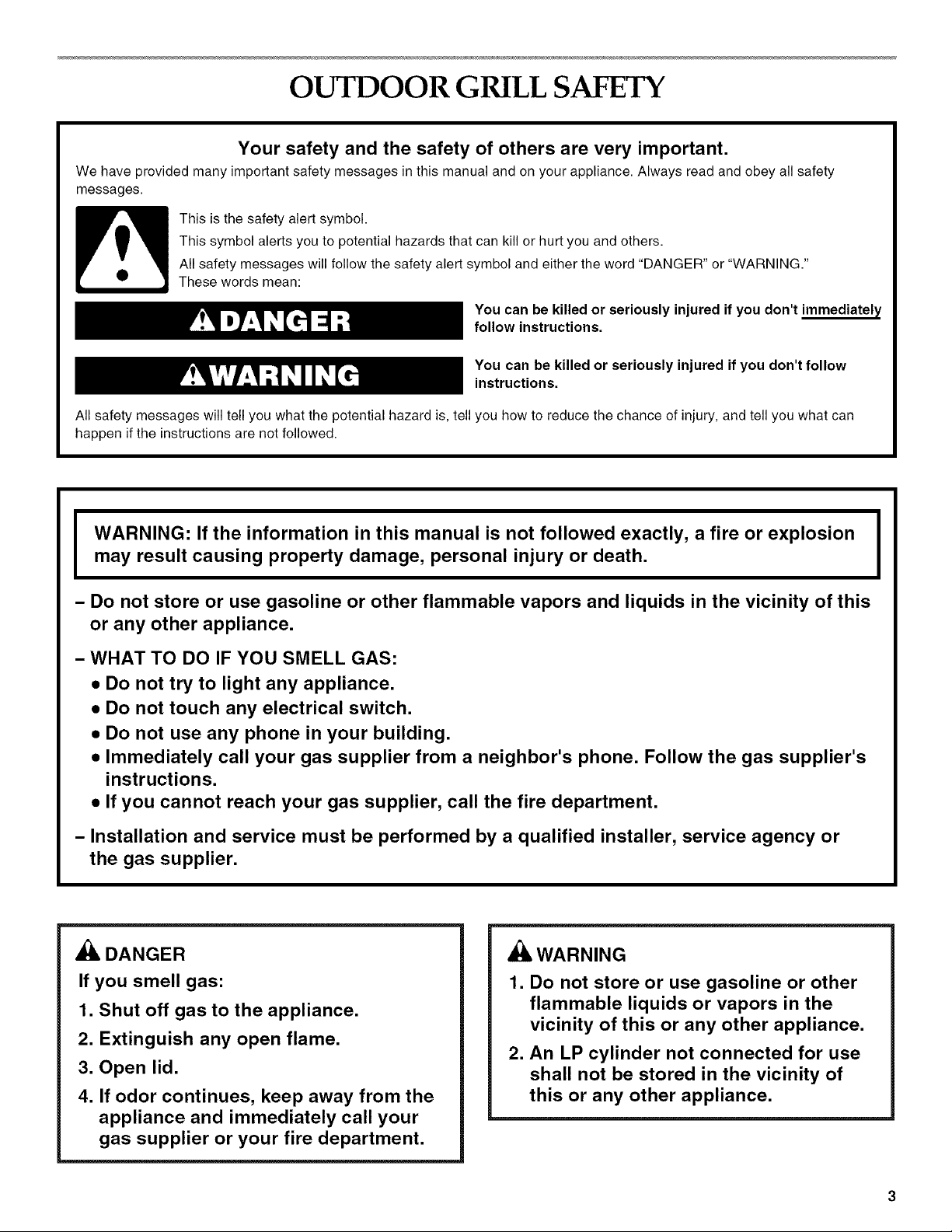 OUTDOOR GRILL SAFETY

Your safety and the safety of others are very important.

We have provided many important safety messages in this manual and on your appliance. Always read and obey all safety messages.

This is the safety alert symbol.

This symbol alerts you to potential hazards that can kill or hurt you and others.

All safety messages will follow the safety alert symbol and either the word "DANGER" or "WARNING."
These words mean:

DANGER

You can be killed or seriously injured if you don't immediately follow instructions.

WARNING

You can be killed or seriously injured if you don't follow instructions.

All safety messages will tell you what the potential hazard is, tell you how to reduce the chance of injury, and tell you what can happen if the instructions are not followed.

WARNING: If the information in this manual is not followed exactly, a fire or explosion may result causing property damage, personal injury or death.

- Do not store or use gasoline or other flammable vapors and liquids in the vicinity of this or any other appliance.

- WHAT TO DO IF YOU SMELL GAS:
• Do not try to light any appliance.
• Do not touch any electrical switch.
• Do not use any phone in your building.
• Immediately call your gas supplier from a neighbor's phone. Follow the gas supplier's instructions.
• If you cannot reach your gas supplier, call the fire department.

- Installation and service must be performed by a qualified installer, service agency or the gas supplier.

DANGER
If you smell gas:
1. Shut off gas to the appliance.
2. Extinguish any open flame.
3. Open lid.
4. If odor continues, keep away from the appliance and immediately call your gas supplier or your fire department.

WARNING
1. Do not store or use gasoline or other flammable liquids or vapors in the vicinity of this or any other appliance.
2. An LP cylinder not connected for use shall not be stored in the vicinity of this or any other appliance.

3